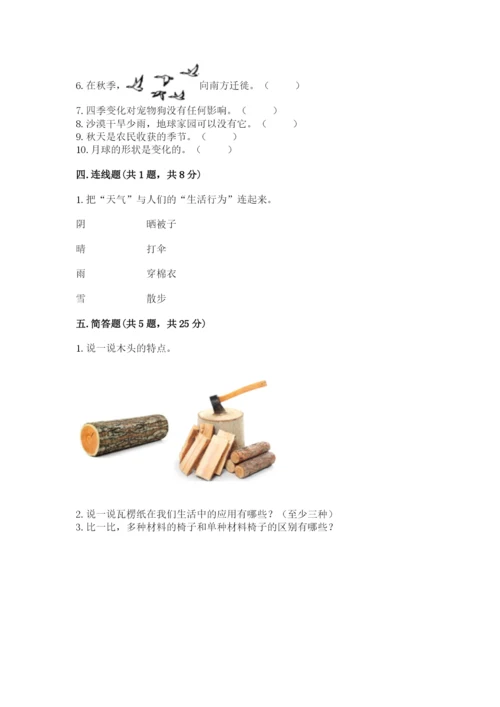 6. 在秋季，向南方迁徙。（　　）

7. 四季变化对宠物狗没有任何影响。（　　）
8. 沙漠干旱少雨，地球家园可以没有它。（　　）
9. 秋天是农民收获的季节。（　　）
10. 月球的形状是变化的。（　　）

四. 连线题(共 1 题，共 8 分)

1. 把“天气”与人们的“生活行为”连起来。

阴　　　　晒被子

晴　　　　打伞

雨　　　　穿棉衣

雪　　　　散步

五. 简答题(共 5 题，共 25 分)

1. 说一说木头的特点。

2. 说一说瓦楞纸在我们生活中的应用有哪些？（至少三种）
3. 比一比，多种材料的椅子和单种材料椅子的区别有哪些？